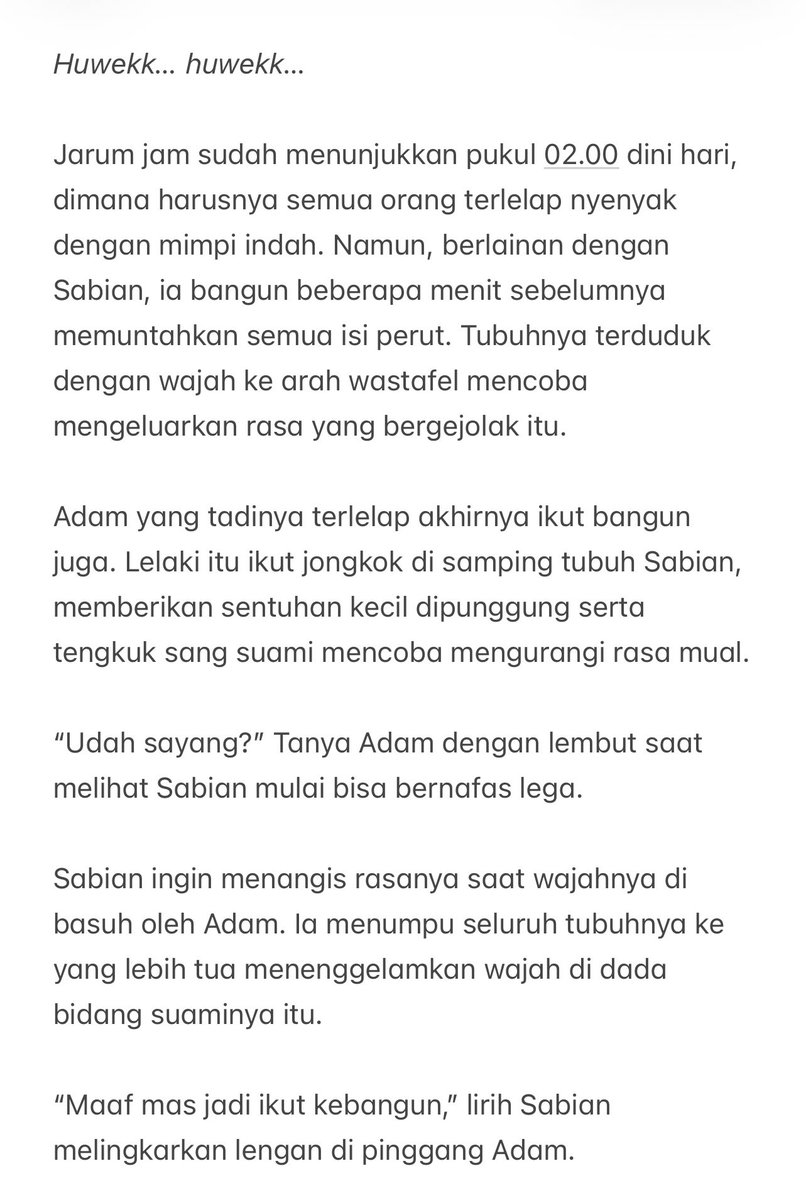 Huwekk... huwekk...

Jarum jam sudah menunjukkan pukul 02.00 dini hari, dimana harusnya semua orang terlelap nyenyak dengan mimpi indah. Namun, berlainan dengan Sabian, ia bangun beberapa menit sebelumnya memuntahkan semua isi perut. Tubuhnya terduduk dengan wajah ke arah wastafel mencoba mengeluarkan rasa yang bergejolak itu.

Adam yang tadinya terlelap akhirnya ikut bangun juga. Lelaki itu ikut jongkok di samping tubuh Sabian, memberikan sentuhan kecil dipunggung serta tengkuk sang suami mencoba mengurangi rasa mual.

“Udah sayang?” Tanya Adam dengan lembut saat melihat Sabian mulai bisa bernafas lega.

Sabian ingin menangis rasanya saat wajahnya di basuh oleh Adam. Ia menumpu seluruh tubuhnya ke yang lebih tua menenggelamkan wajah di dada bidang suaminya itu.

“Maaf mas jadi ikut kebangun,” lirih Sabian melingkarkan lengan di pinggang Adam.